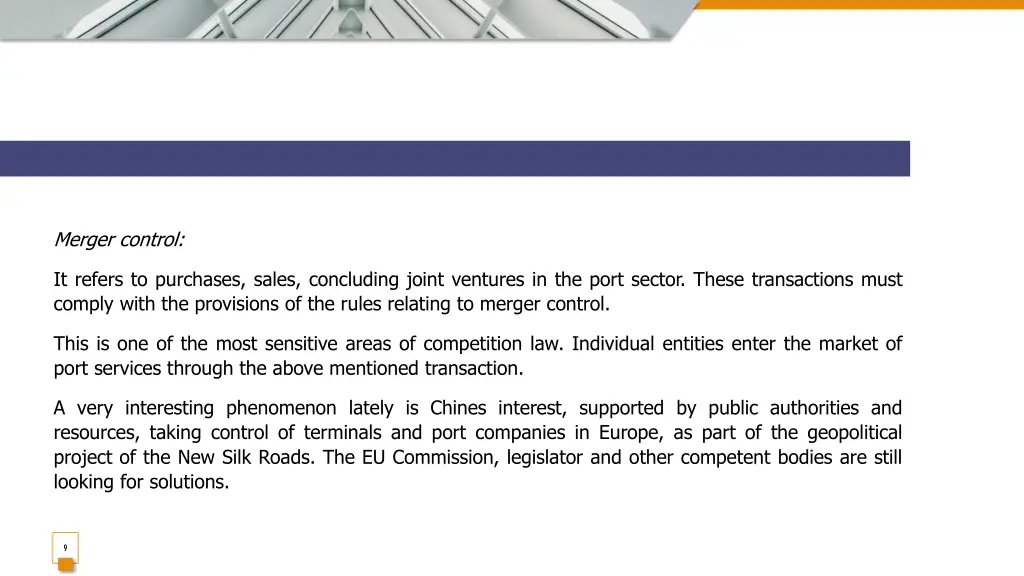 Merger control:

It refers to purchases, sales, concluding joint ventures in the port sector. These transactions must comply with the provisions of the rules relating to merger control.

This is one of the most sensitive areas of competition law. Individual entities enter the market of port services through the above mentioned transaction.

A very interesting phenomenon lately is Chines interest, supported by public authorities and resources, taking control of terminals and port companies in Europe, as part of the geopolitical project of the New Silk Roads. The EU Commission, legislator and other competent bodies are still looking for solutions.

9